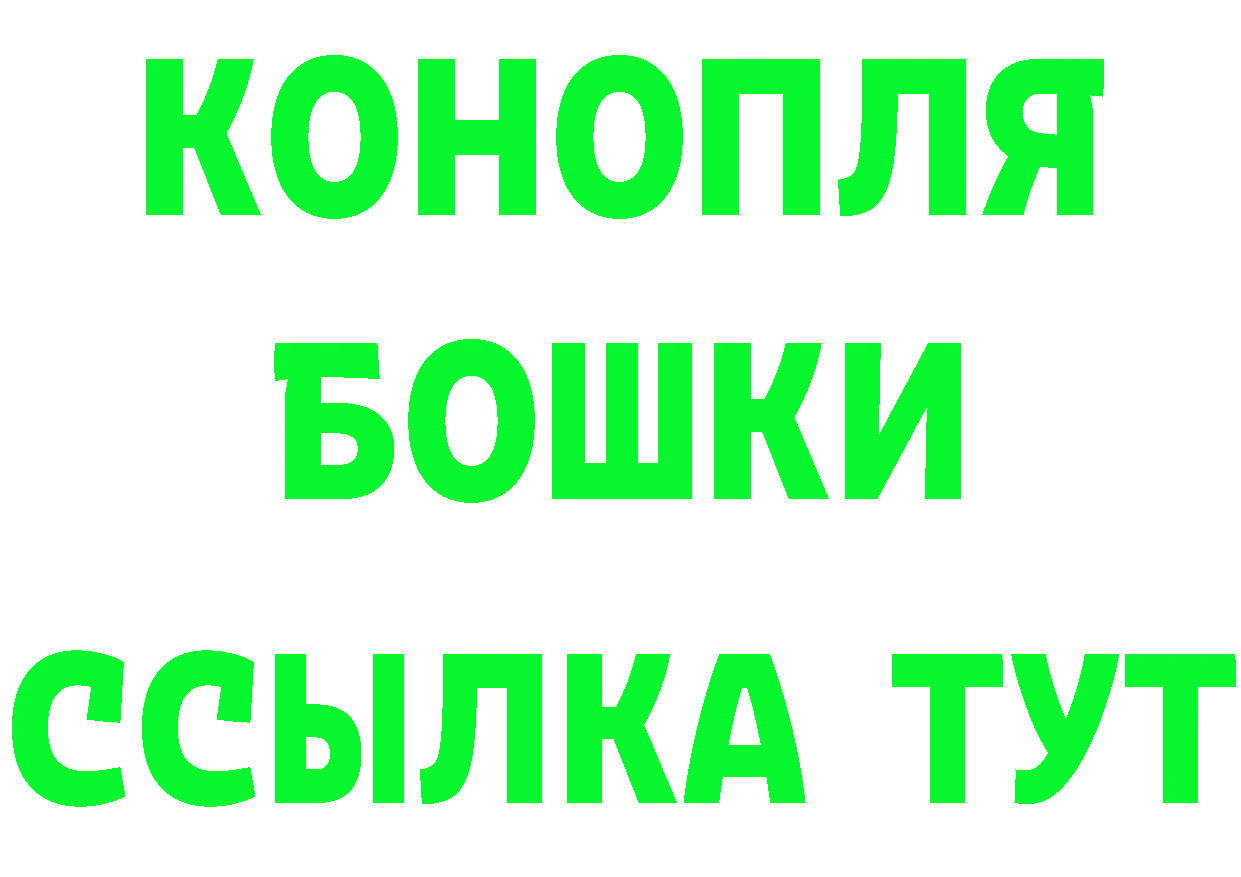 КОНОПЛЯ
БОШКИ
ССЫЛКА ТУТ